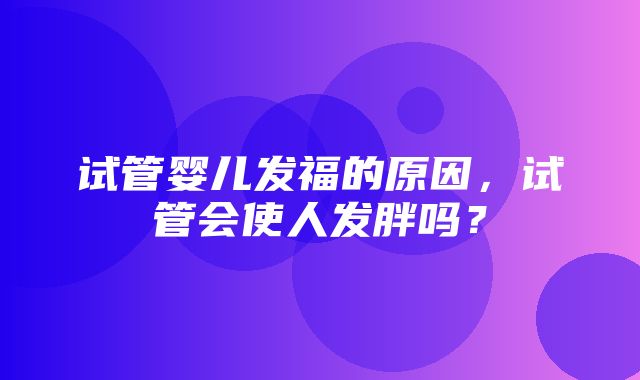 试管婴儿发福的原因，试管会使人发胖吗？